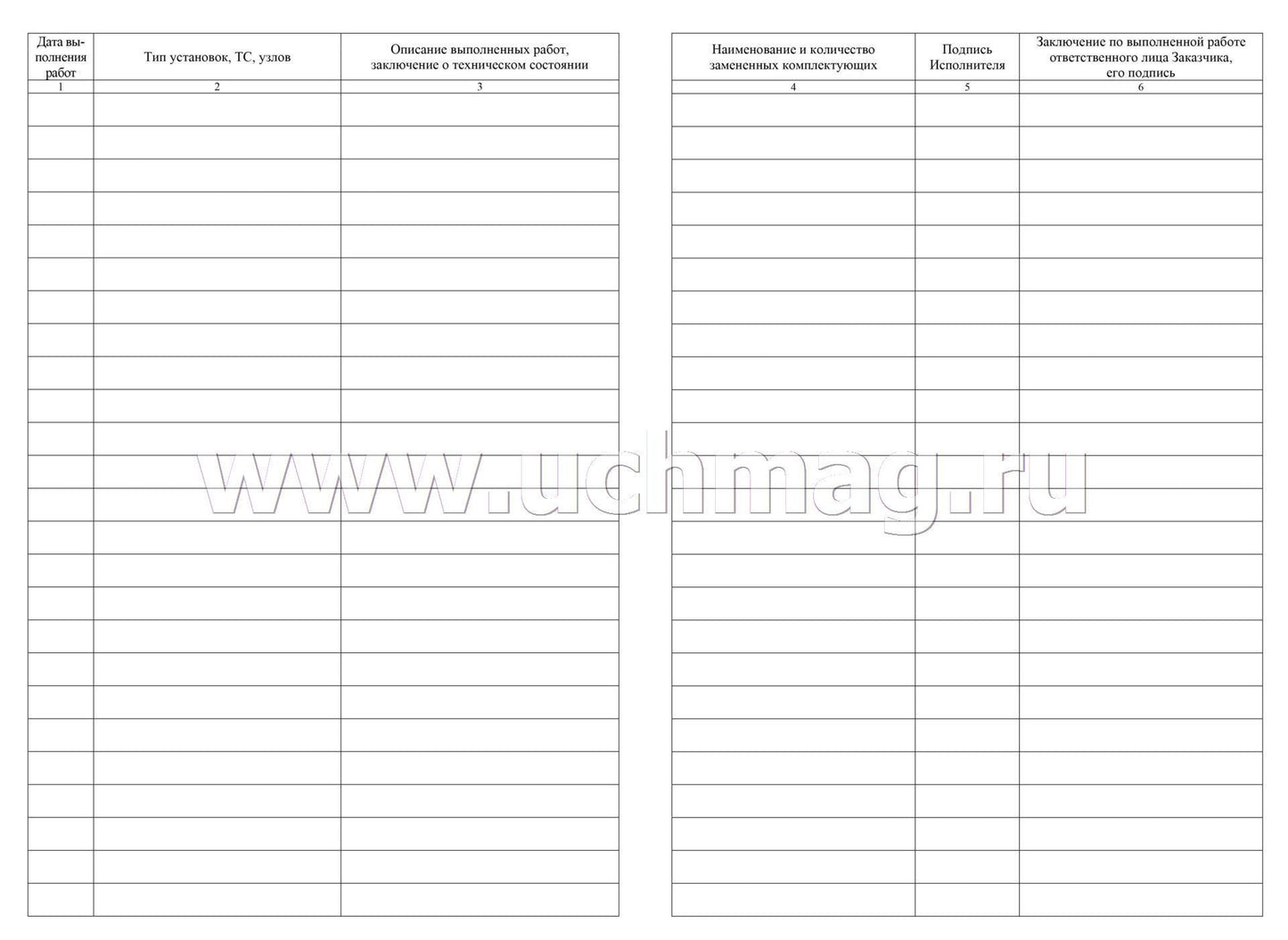 | Дата выполнения работ | Тип установок, ТС, узлов | Описание выполненных работ, заключение о техническом состоянии |
|---|---|---|
| 1 | 2 | 3 |

| Наименование и количество замененных комплектующих | Подпись Исполнителя | Заключение по выполненной работе ответственного лица Заказчика, его подпись |
|---|---|---|
| 4 | 5 | 6 |

www.uchmag.ru